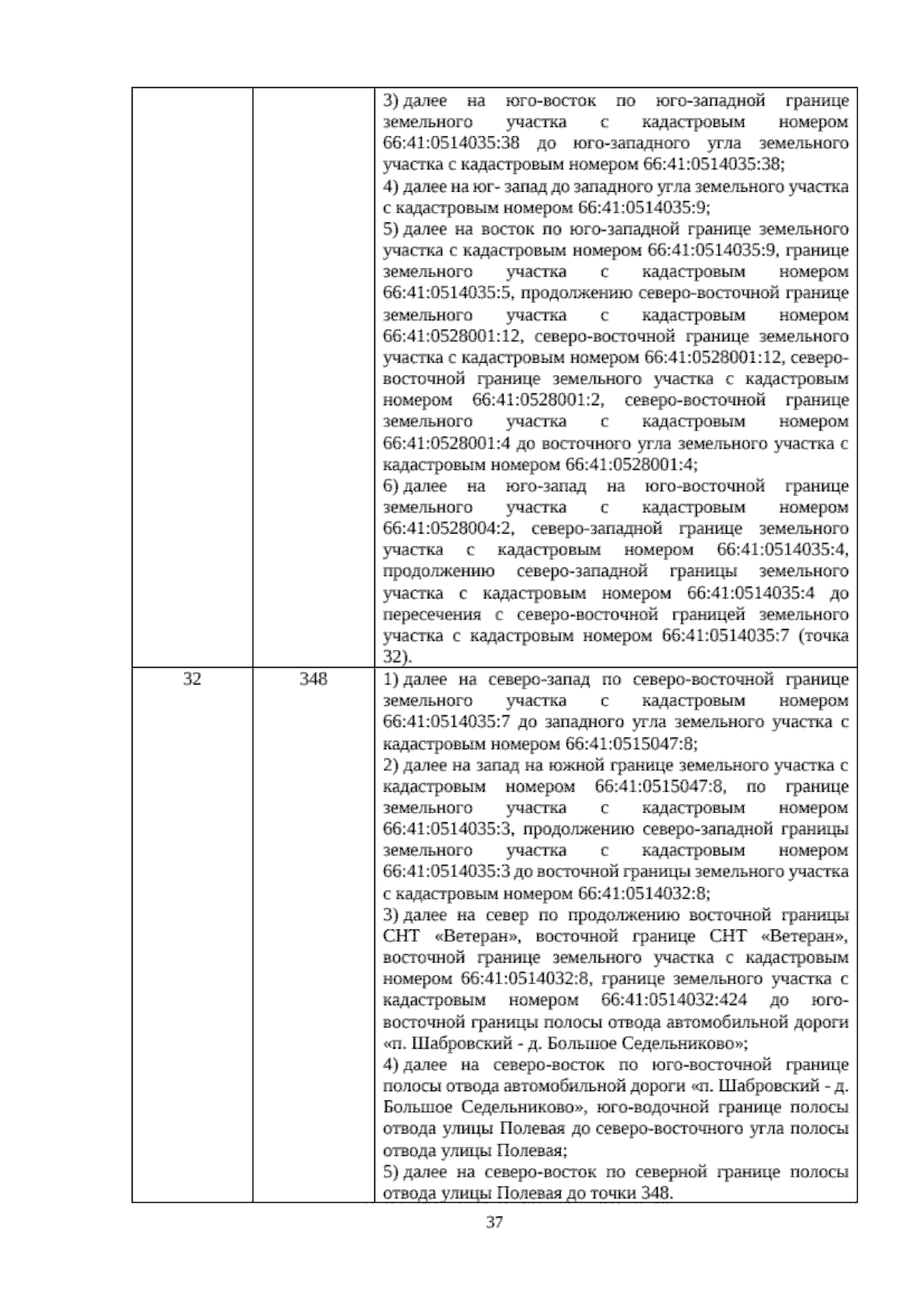 |  |  | 3) далее на юго-восток по юго-западной границе земельного участка с кадастровым номером 66:41:0514035:38 до юго-западного угла земельного участка с кадастровым номером 66:41:0514035:38; 4) далее на юг- запад до западного угла земельного участка с кадастровым номером 66:41:0514035:9; 5) далее на восток по юго-западной границе земельного участка с кадастровым номером 66:41:0514035:9, границе земельного участка с кадастровым номером 66:41:0514035:5, продолжению северо-восточной границе земельного участка с кадастровым номером 66:41:0528001:12, северо-восточной границе земельного участка с кадастровым номером 66:41:0528001:12, северо-восточной границе земельного участка с кадастровым номером 66:41:0528001:2, северо-восточной границе земельного участка с кадастровым номером 66:41:0528001:4 до восточного угла земельного участка с кадастровым номером 66:41:0528001:4; 6) далее на юго-запад на юго-восточной границе земельного участка с кадастровым номером 66:41:0528004:2, северо-западной границе земельного участка с кадастровым номером 66:41:0514035:4, продолжению северо-западной границы земельного участка с кадастровым номером 66:41:0514035:4 до пересечения с северо-восточной границей земельного участка с кадастровым номером 66:41:0514035:7 (точка 32). |
|---|---|---|
| 32 | 348 | 1) далее на северо-запад по северо-восточной границе земельного участка с кадастровым номером 66:41:0514035:7 до западного угла земельного участка с кадастровым номером 66:41:0515047:8; 2) далее на запад на южной границе земельного участка с кадастровым номером 66:41:0515047:8, по границе земельного участка с кадастровым номером 66:41:0514035:3, продолжению северо-западной границы земельного участка с кадастровым номером 66:41:0514035:3 до восточной границы земельного участка с кадастровым номером 66:41:0514032:8; 3) далее на север по продолжению восточной границы СНТ «Ветеран», восточной границе СНТ «Ветеран», восточной границе земельного участка с кадастровым номером 66:41:0514032:8, границе земельного участка с кадастровым номером 66:41:0514032:424 до юго-восточной границы полосы отвода автомобильной дороги «п. Шабровский - д. Большое Седельниково»; 4) далее на северо-восток по юго-восточной границе полосы отвода автомобильной дороги «п. Шабровский - д. Большое Седельниково», юго-водочной границе полосы отвода улицы Полевая до северо-восточного угла полосы отвода улицы Полевая; 5) далее на северо-восток по северной границе полосы отвода улицы Полевая до точки 348. |

37